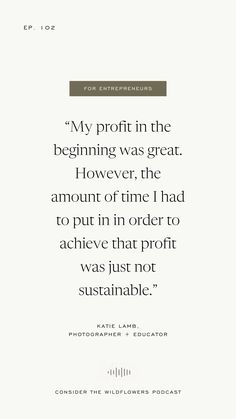 EP. 102

FOR ENTREPRENEURS

“My profit in the beginning was great. However, the amount of time I had to put in in order to achieve that profit was just not sustainable.”

KATIE LAMB,
PHOTOGRAPHER + EDUCATOR

CONSIDER THE WILDFLOWERS PODCAST